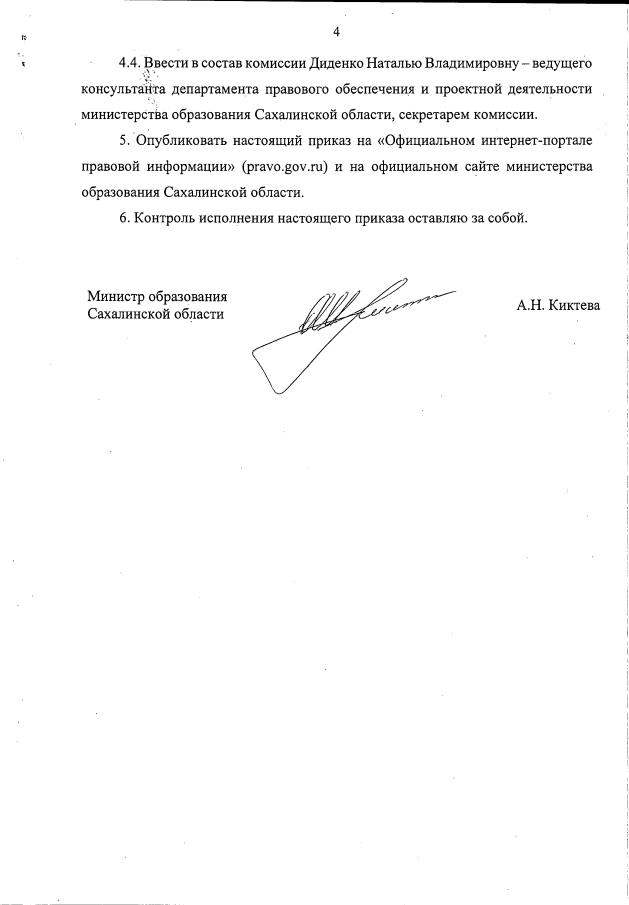 4

4.4. Ввести в состав комиссии Диденко Наталью Владимировну – ведущего консультанта департамента правового обеспечения и проектной деятельности министерства образования Сахалинской области, секретарем комиссии.

5. Опубликовать настоящий приказ на «Официальном интернет-портале правовой информации» (pravo.gov.ru) и на официальном сайте министерства образования Сахалинской области.

6. Контроль исполнения настоящего приказа оставляю за собой.

Министр образования Сахалинской области

А.Н. Киктева